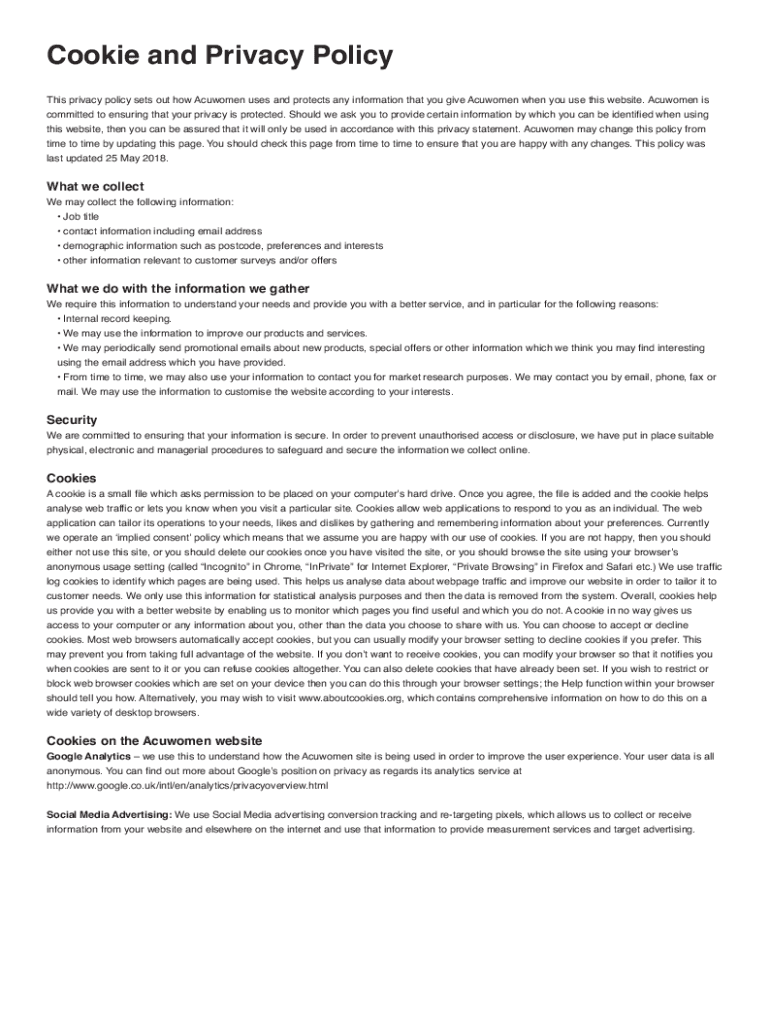 Cookie and Privacy Policy

This privacy policy sets out how Acuwomen uses and protects any information that you give Acuwomen when you use this website. Acuwomen is committed to ensuring that your privacy is protected. Should we ask you to provide certain information by which you can be identified when using this website, then you can be assured that it will only be used in accordance with this privacy statement. Acuwomen may change this policy from time to time by updating this page. You should check this page from time to time to ensure that you are happy with any changes. This policy was last updated 25 May 2018.

What we collect

We may collect the following information:
• Job title
• contact information including email address
• demographic information such as postcode, preferences and interests
• other information relevant to customer surveys and/or offers

What we do with the information we gather

We require this information to understand your needs and provide you with a better service, and in particular for the following reasons:
• Internal record keeping.
• We may use the information to improve our products and services.
• We may periodically send promotional emails about new products, special offers or other information which we think you may find interesting using the email address which you have provided.
• From time to time, we may also use your information to contact you for market research purposes. We may contact you by email, phone, fax or mail. We may use the information to customise the website according to your interests.

Security

We are committed to ensuring that your information is secure. In order to prevent unauthorised access or disclosure, we have put in place suitable physical, electronic and managerial procedures to safeguard and secure the information we collect online.

Cookies

A cookie is a small file which asks permission to be placed on your computer's hard drive. Once you agree, the file is added and the cookie helps analyse web traffic or lets you know when you visit a particular site. Cookies allow web applications to respond to you as an individual. The web application can tailor its operations to your needs, likes and dislikes by gathering and remembering information about your preferences. Currently we operate an 'implied consent' policy which means that we assume you are happy with our use of cookies. If you are not happy, then you should either not use this site, or you should delete our cookies once you have visited the site, or you should browse the site using your browser's anonymous usage setting (called "Incognito" in Chrome, "InPrivate" for Internet Explorer, "Private Browsing" in Firefox and Safari etc.) We use traffic log cookies to identify which pages are being used. This helps us analyse data about webpage traffic and improve our website in order to tailor it to customer needs. We only use this information for statistical analysis purposes and then the data is removed from the system. Overall, cookies help us provide you with a better website by enabling us to monitor which pages you find useful and which you do not. A cookie in no way gives us access to your computer or any information about you, other than the data you choose to share with us. You can choose to accept or decline cookies. Most web browsers automatically accept cookies, but you can usually modify your browser setting to decline cookies if you prefer. This may prevent you from taking full advantage of the website. If you don't want to receive cookies, you can modify your browser so that it notifies you when cookies are sent to it or you can refuse cookies altogether. You can also delete cookies that have already been set. If you wish to restrict or block web browser cookies which are set on your device then you can do this through your browser settings; the Help function within your browser should tell you how. Alternatively, you may wish to visit www.aboutcookies.org, which contains comprehensive information on how to do this on a wide variety of desktop browsers.

Cookies on the Acuwomen website

Google Analytics – we use this to understand how the Acuwomen site is being used in order to improve the user experience. Your user data is all anonymous. You can find out more about Google's position on privacy as regards its analytics service at http://www.google.co.uk/intl/en/analytics/privacyoverview.html

Social Media Advertising: We use Social Media advertising conversion tracking and re-targeting pixels, which allows us to collect or receive information from your website and elsewhere on the internet and use that information to provide measurement services and target advertising.